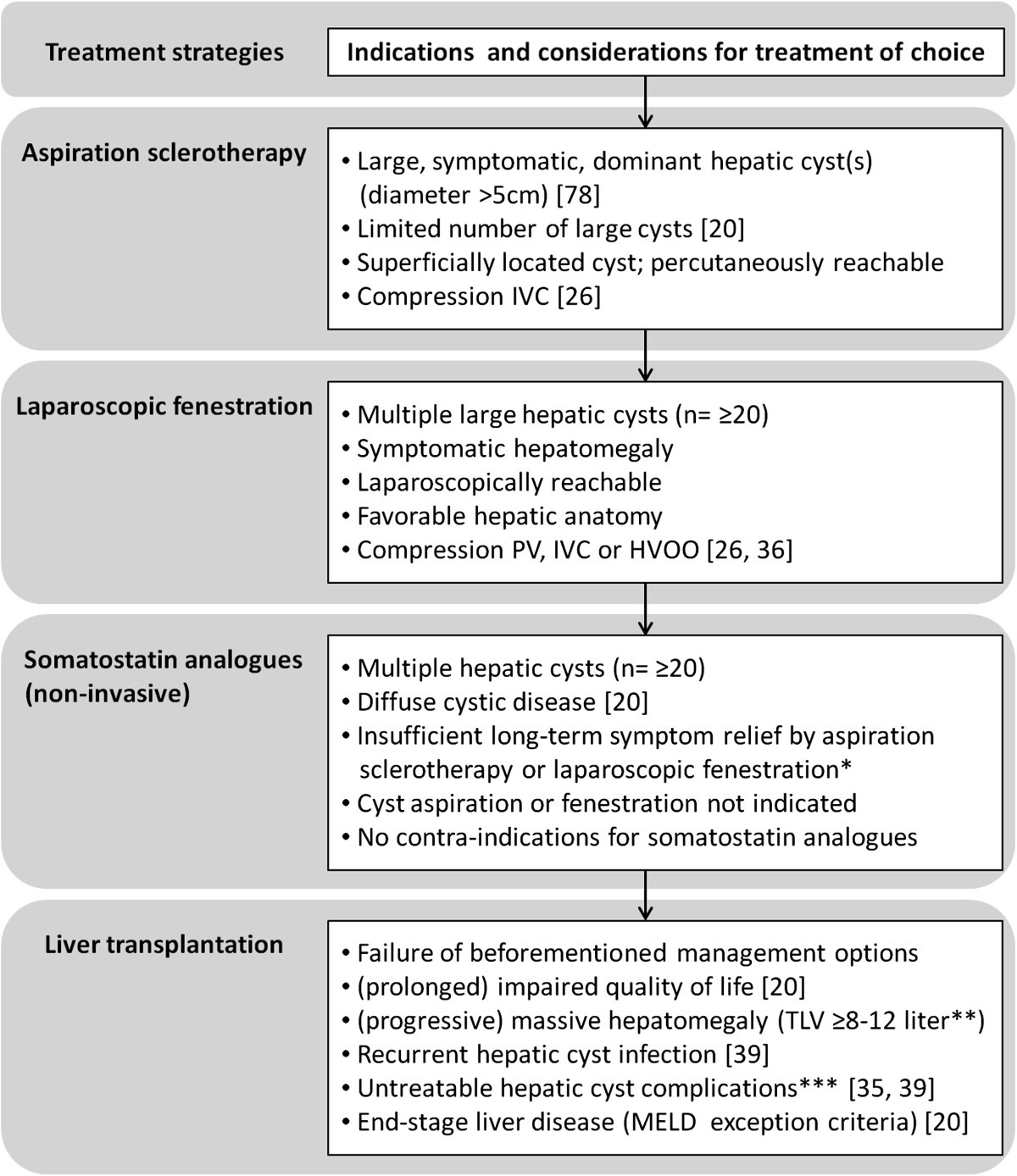 Treatment strategies

Indications and considerations for treatment of choice

Aspiration sclerotherapy

• Large, symptomatic, dominant hepatic cyst(s) (diameter >5cm) [78]
• Limited number of large cysts [20]
• Superficially located cyst; percutaneously reachable
• Compression IVC [26]

Laparoscopic fenestration

• Multiple large hepatic cysts (n= ≥20)
• Symptomatic hepatomegaly
• Laparoscopically reachable
• Favorable hepatic anatomy
• Compression PV, IVC or HVOO [26, 36]

Somatostatin analogues (non-invasive)

• Multiple hepatic cysts (n= ≥20)
• Diffuse cystic disease [20]
• Insufficient long-term symptom relief by aspiration sclerotherapy or laparoscopic fenestration*
• Cyst aspiration or fenestration not indicated
• No contra-indications for somatostatin analogues

Liver transplantation

• Failure of beforementioned management options
• (prolonged) impaired quality of life [20]
• (progressive) massive hepatomegaly (TLV ≥8-12 liter**)
• Recurrent hepatic cyst infection [39]
• Untreatable hepatic cyst complications*** [35, 39]
• End-stage liver disease (MELD exception criteria) [20]